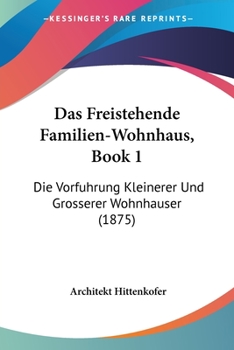 —KESSINGER'S RARE REPRINTS—

Das Freistehende Familien-Wohnhaus, Book 1

Die Vorfuhrung Kleinerer Und Grosserer Wohnhauser (1875)

Architekt Hittenkofer